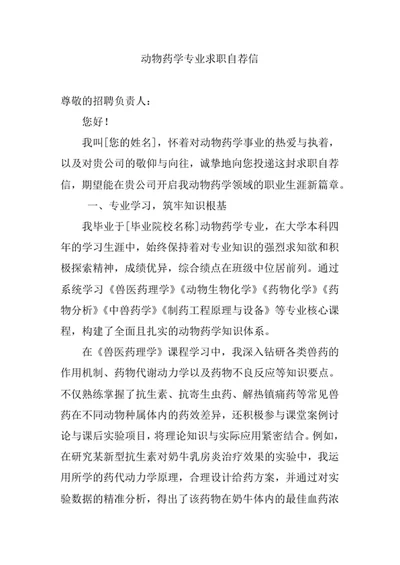 动物药学专业求职自荐信

尊敬的招聘负责人：

您好！

我叫[您的姓名]，怀着对动物药学事业的热爱与执着，以及对贵公司的敬仰与向往，诚挚地向您投递这封求职自荐信，期望能在贵公司开启我动物药学领域的职业生涯新篇章。

一、专业学习，筑牢知识根基

我毕业于[毕业院校名称]动物药学专业，在大学本科四年的学习生涯中，始终保持着对专业知识的强烈求知欲和积极探索精神，成绩优异，综合绩点在班级中位居前列。通过系统学习《兽医药理学》《动物生物化学》《药物化学》《药物分析》《中兽药学》《制药工程原理与设备》等专业核心课程，构建了全面且扎实的动物药学知识体系。

在《兽医药理学》课程学习中，我深入钻研各类兽药的作用机制、药物代谢动力学以及药物不良反应等知识要点。不仅熟练掌握了抗生素、抗寄生虫药、解热镇痛药等常见兽药在不同动物种属体内的药效差异，还积极参与课堂案例讨论与课后实验项目，将理论知识与实际应用紧密结合。例如，在研究某新型抗生素对奶牛乳房炎治疗效果的实验中，我运用所学的药代动力学原理，合理设计给药方案，并通过对实验数据的精准分析，得出了该药物在奶牛体内的最佳血药浓